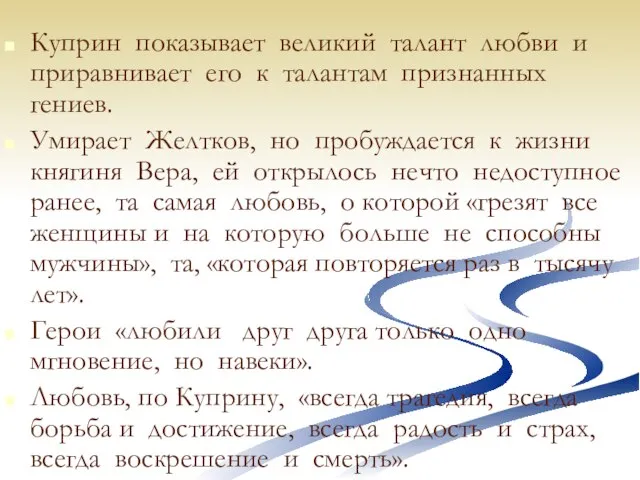 Куприн показывает великий талант любви и приравнивает его к талантам признанных гениев.

Умирает Желтков, но пробуждается к жизни княгиня Вера, ей открылось нечто недоступное ранее, та самая любовь, о которой «грезят все женщины и на которую больше не способны мужчины», та, «которая повторяется раз в тысячу лет».

Герои «любили друг друга только одно мгновение, но навеки».

Любовь, по Куприну, «всегда трагедия, всегда борьба и достижение, всегда радость и страх, всегда воскрешение и смерть».